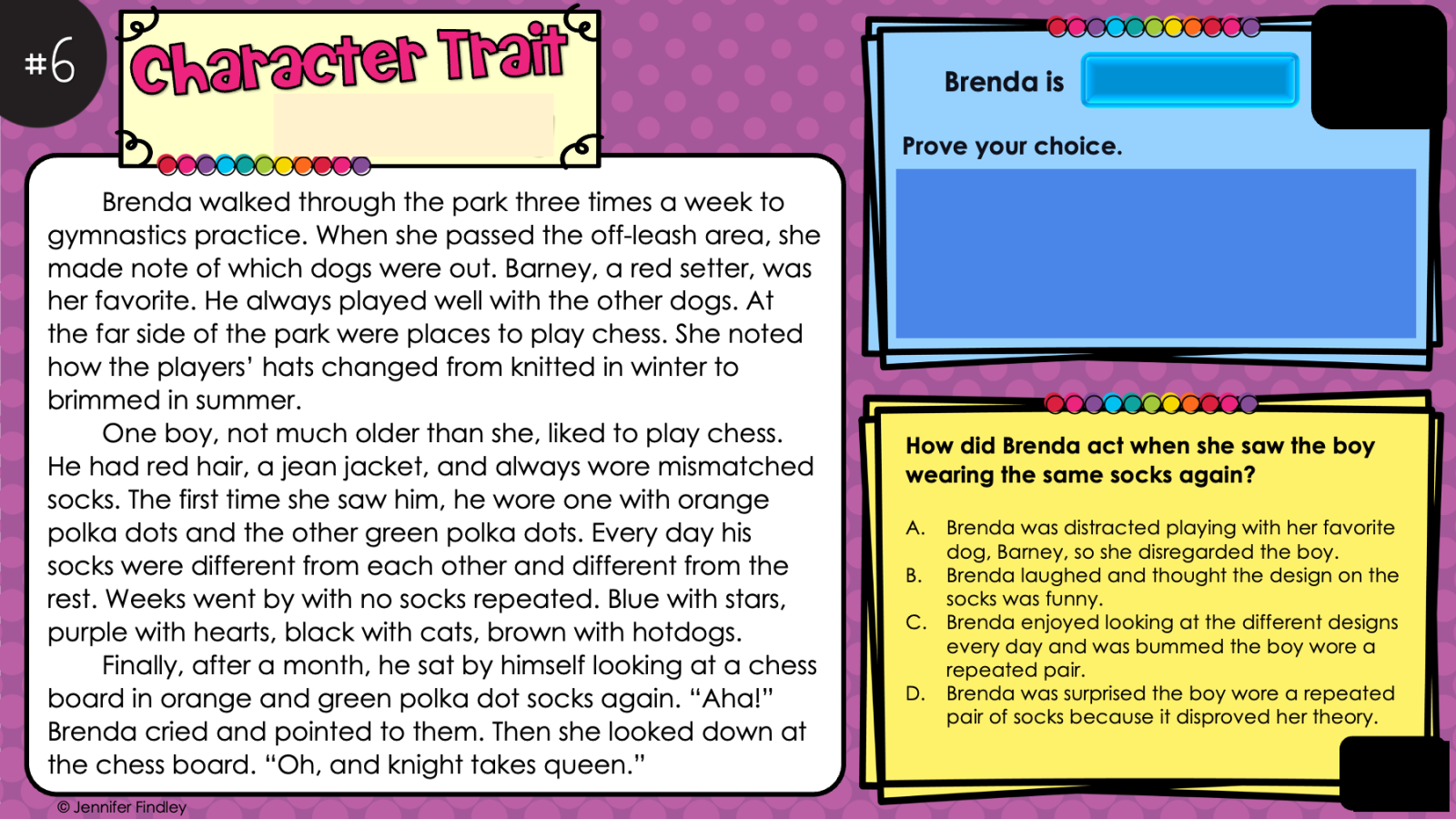 #6

Character Trait

Brenda walked through the park three times a week to gymnastics practice. When she passed the off-leash area, she made note of which dogs were out. Barney, a red setter, was her favorite. He always played well with the other dogs. At the far side of the park were places to play chess. She noted how the players' hats changed from knitted in winter to brimmed in summer.

One boy, not much older than she, liked to play chess. He had red hair, a jean jacket, and always wore mismatched socks. The first time she saw him, he wore one with orange polka dots and the other green polka dots. Every day his socks were different from each other and different from the rest. Weeks went by with no socks repeated. Blue with stars, purple with hearts, black with cats, brown with hotdogs.

Finally, after a month, he sat by himself looking at a chess board in orange and green polka dot socks again. "Aha!" Brenda cried and pointed to them. Then she looked down at the chess board. "Oh, and knight takes queen."

© Jennifer Findley

Brenda is

Prove your choice.

How did Brenda act when she saw the boy wearing the same socks again?

A. Brenda was distracted playing with her favorite dog, Barney, so she disregarded the boy.
B. Brenda laughed and thought the design on the socks was funny.
C. Brenda enjoyed looking at the different designs every day and was bummed the boy wore a repeated pair.
D. Brenda was surprised the boy wore a repeated pair of socks because it disproved her theory.